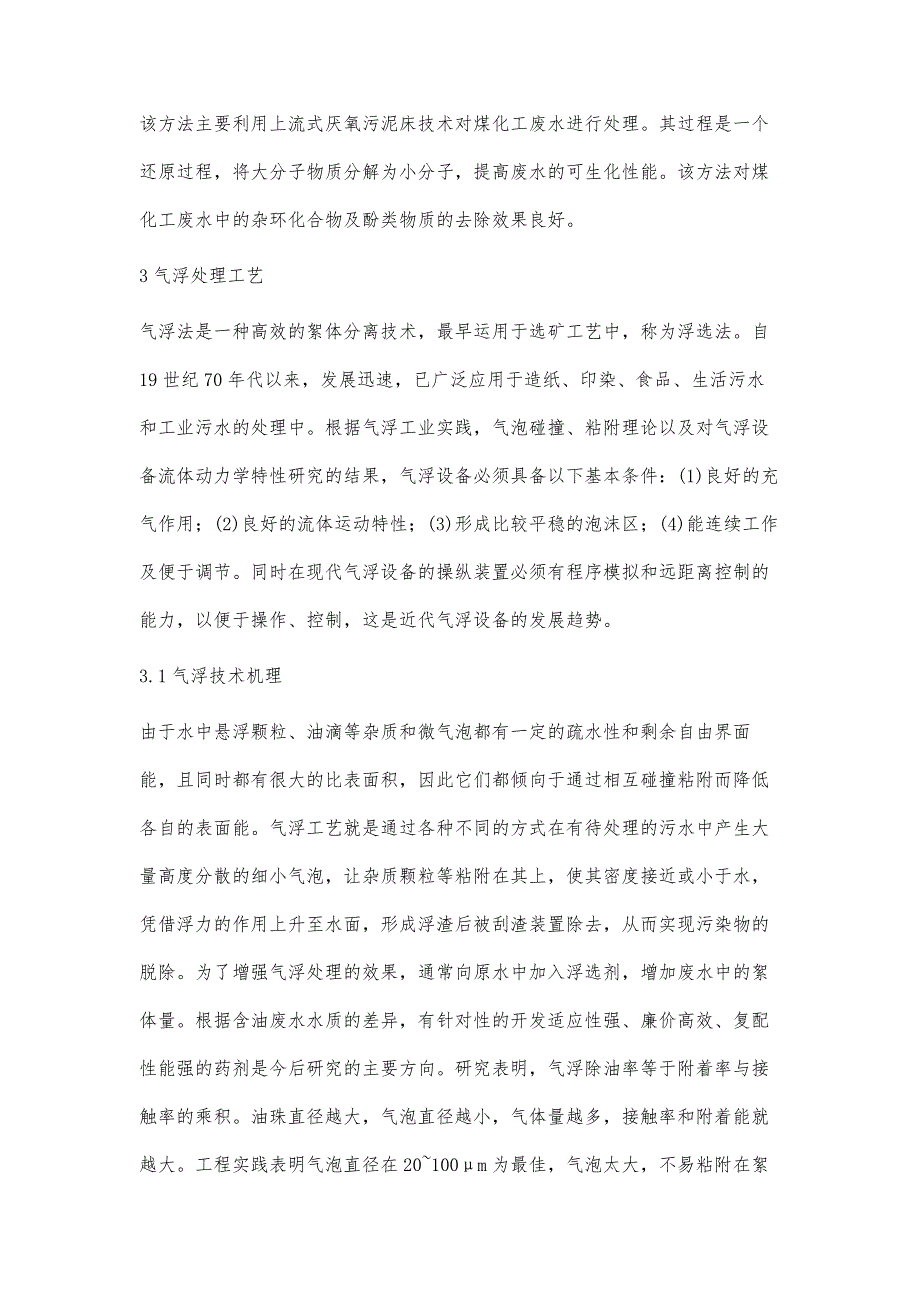 该方法主要利用上流式厌氧污泥床技术对煤化工废水进行处理。其过程是一个还原过程，将大分子物质分解为小分子，提高废水的可生化性能。该方法对煤化工废水中的杂环化合物及酚类物质的去除效果良好。

3 气浮处理工艺

气浮法是一种高效的絮体分离技术，最早运用于选矿工艺中，称为浮选法。自19世纪70年代以来，发展迅速，已广泛应用于造纸、印染、食品、生活污水和工业污水的处理中。根据气浮工业实践，气泡碰撞、粘附理论以及对气浮设备流体动力学特性研究的结果，气浮设备必须具备以下基本条件：(1)良好的充气作用；(2)良好的流体运动特性；(3)形成比较平稳的泡沫区；(4)能连续工作及便于调节。同时在现代气浮设备的操纵装置必须有程序模拟和远距离控制的能力，以便于操作、控制，这是近代气浮设备的发展趋势。

3.1 气浮技术机理

由于水中悬浮颗粒、油滴等杂质和微气泡都有一定的疏水性和剩余自由界面能，且同时都有很大的比表面积，因此它们都倾向于通过相互碰撞粘附而降低各自的表面能。气浮工艺就是通过各种不同的方式在有待处理的污水中产生大量高度分散的细小气泡，让杂质颗粒等粘附在其上，使其密度接近或小于水，凭借浮力的作用上升至水面，形成浮渣后被刮渣装置除去，从而实现污染物的脱除。为了增强气浮处理的效果，通常向原水中加入浮选剂，增加废水中的絮体量。根据含油废水水质的差异，有针对性的开发适应性强、廉价高效、复配性能强的药剂是今后研究的主要方向。研究表明，气浮除油率等于附着率与接触率的乘积。油珠直径越大，气泡直径越小，气体量越多，接触率和附着能就越大。工程实践表明气泡直径在20~100μm为最佳，气泡太大，不易粘附在絮